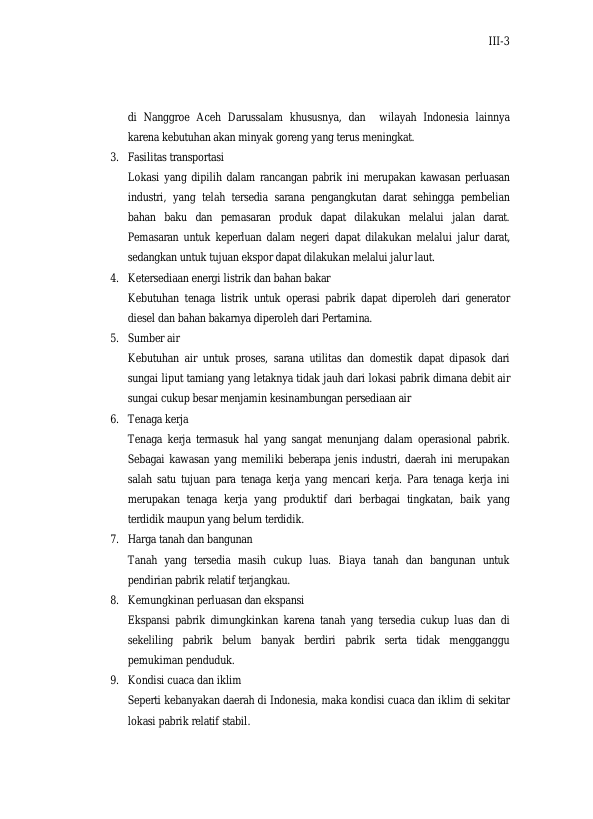 III-3

di Nanggroe Aceh Darussalam khususnya, dan wilayah Indonesia lainnya karena kebutuhan akan minyak goreng yang terus meningkat.

3. Fasilitas transportasi

Lokasi yang dipilih dalam rancangan pabrik ini merupakan kawasan perluasan industri, yang telah tersedia sarana pengangkutan darat sehingga pembelian bahan baku dan pemasaran produk dapat dilakukan melalui jalan darat. Pemasaran untuk keperluan dalam negeri dapat dilakukan melalui jalur darat, sedangkan untuk tujuan ekspor dapat dilakukan melalui jalur laut.

4. Ketersediaan energi listrik dan bahan bakar

Kebutuhan tenaga listrik untuk operasi pabrik dapat diperoleh dari generator diesel dan bahan bakarnya diperoleh dari Pertamina.

5. Sumber air

Kebutuhan air untuk proses, sarana utilitas dan domestik dapat dipasok dari sungai liput tamiang yang letaknya tidak jauh dari lokasi pabrik dimana debit air sungai cukup besar menjamin kesinambungan persediaan air

6. Tenaga kerja

Tenaga kerja termasuk hal yang sangat menunjang dalam operasional pabrik. Sebagai kawasan yang memiliki beberapa jenis industri, daerah ini merupakan salah satu tujuan para tenaga kerja yang mencari kerja. Para tenaga kerja ini merupakan tenaga kerja yang produktif dari berbagai tingkatan, baik yang terdidik maupun yang belum terdidik.

7. Harga tanah dan bangunan

Tanah yang tersedia masih cukup luas. Biaya tanah dan bangunan untuk pendirian pabrik relatif terjangkau.

8. Kemungkinan perluasan dan ekspansi

Ekspansi pabrik dimungkinkan karena tanah yang tersedia cukup luas dan di sekeliling pabrik belum banyak berdiri pabrik serta tidak mengganggu pemukiman penduduk.

9. Kondisi cuaca dan iklim

Seperti kebanyakan daerah di Indonesia, maka kondisi cuaca dan iklim di sekitar lokasi pabrik relatif stabil.